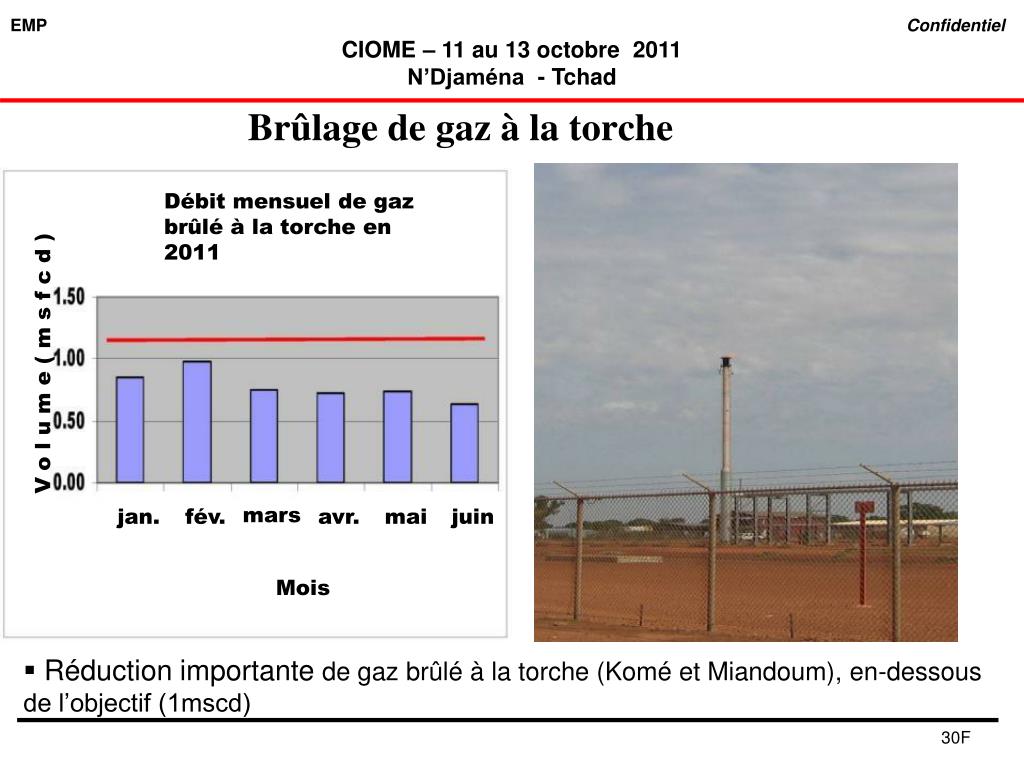 EMP

Confidentiel

CIOME – 11 au 13 octobre 2011
N'Djaména - Tchad

Brûlage de gaz à la torche

Débit mensuel de gaz brûlé à la torche en 2011

Volume (msfcd)

1.50
1.00
0.50
0.00

jan. fév. mars avr. mai juin

Mois

▪ Réduction importante de gaz brûlé à la torche (Komé et Miandoum), en-dessous de l'objectif (1mscd)

30F